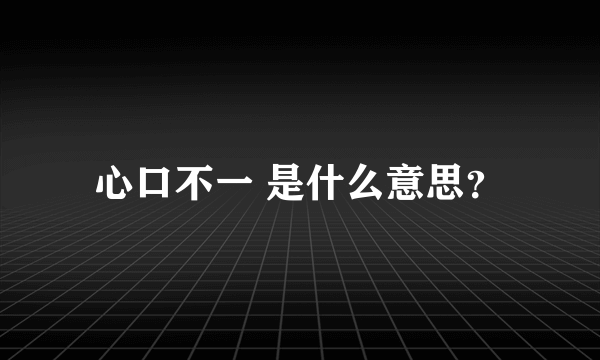 心口不一 是什么意思?